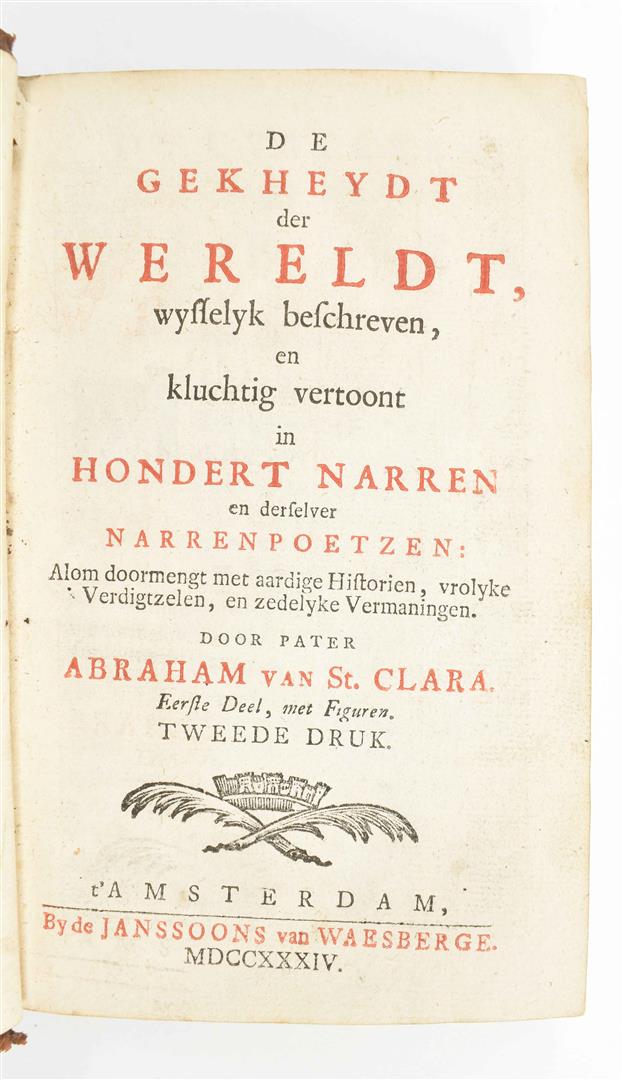 DE
GEKHEYDT
der
WERELDT,
wysselyk beschreven,
en
kluchtig vertoont
in
HONDERT NARREN
en derselver
NARRENPOETZEN:
Alom doormengt met aardige Historien, vrolyke Verdigtzelen, en zedelyke Vermaningen.
DOOR PATER
ABRAHAM VAN St. CLARA.
Eerste Deel, met Figuren.
TWEEDE DRUK.

t'AMSTERDAM,
By de JANSSOONS van WAESBERGE.
MDCCXXXIV.